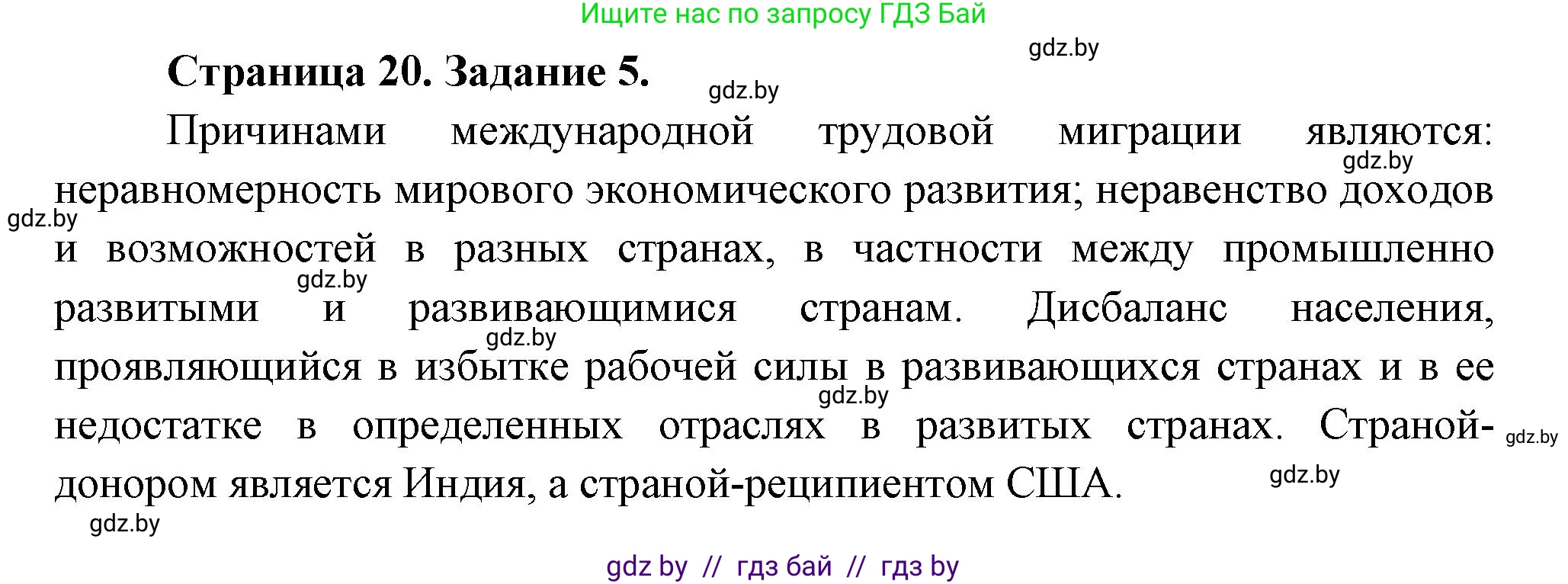 Ищите нас по запросу ГДЗ Бай

gdz.by

Страница 20. Задание 5.

gdz.by

Причинами международной трудовой миграции являются: неравномерность мирового экономического развития; неравенство доходов и возможностей в разных странах, в частности между промышленно развитыми и развивающимися странам. Дисбаланс населения, проявляющийся в избытке рабочей силы в развивающихся странах и в ее недостатке в определенных отраслях в развитых странах. Страной-донором является Индия, а страной-реципиентом США.

gdz.by

gdz.by

gdz.by

gdz.by

gdz.by

gdz.by

gdz.by

gdz.by

gdz by // гдз бай // гдз by